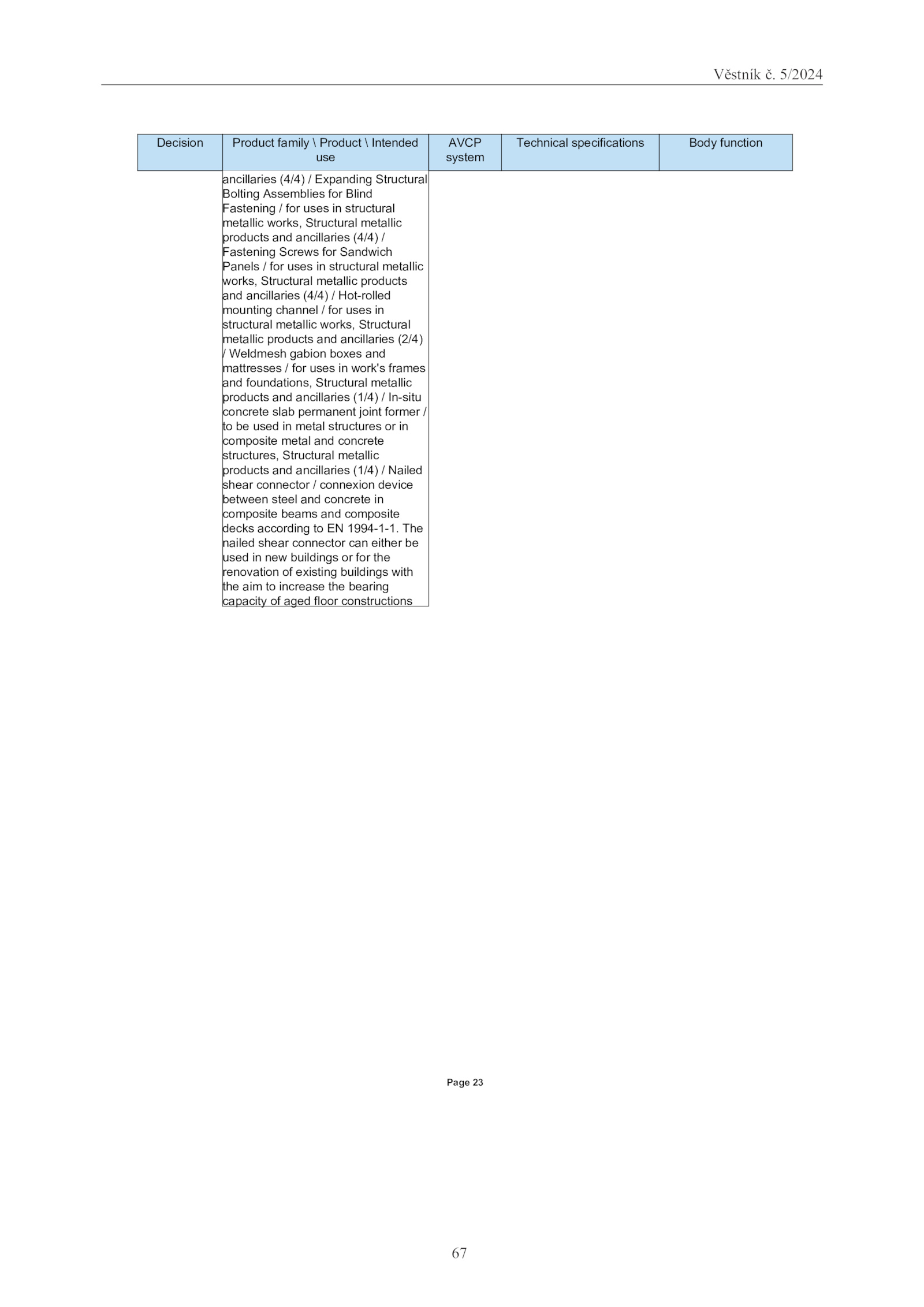 Věstník č. 5/2024

| Decision | Product family \ Product \ Intended use | AVCP system | Technical specifications | Body function |
|---|---|---|---|---|
| | ancillaries (4/4) / Expanding Structural Bolting Assemblies for Blind Fastening / for uses in structural metallic works, Structural metallic products and ancillaries (4/4) / Fastening Screws for Sandwich Panels / for uses in structural metallic works, Structural metallic products and ancillaries (4/4) / Hot-rolled mounting channel / for uses in structural metallic works, Structural metallic products and ancillaries (2/4) / Weldmesh gabion boxes and mattresses / for uses in work's frames and foundations, Structural metallic products and ancillaries (1/4) / In-situ concrete slab permanent joint former / to be used in metal structures or in composite metal and concrete structures, Structural metallic products and ancillaries (1/4) / Nailed shear connector / connexion device between steel and concrete in composite beams and composite decks according to EN 1994-1-1. The nailed shear connector can either be used in new buildings or for the renovation of existing buildings with the aim to increase the bearing capacity of aged floor constructions | | | |

Page 23

67